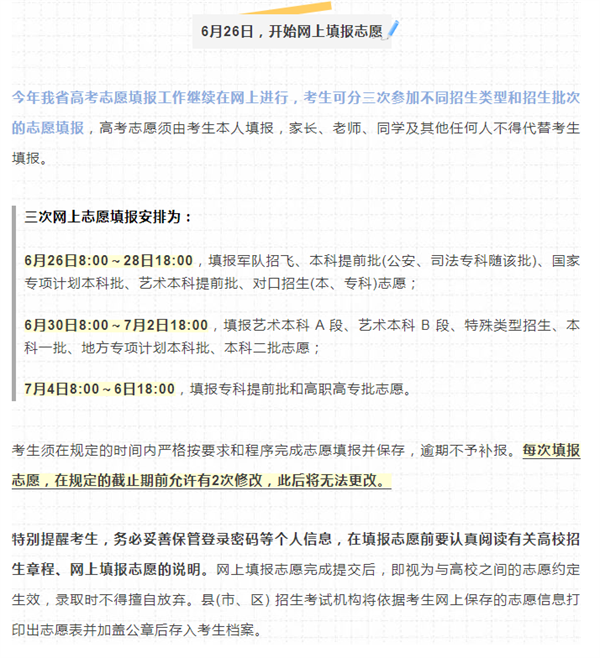 6月26日，开始网上填报志愿

今年我省高考志愿填报工作继续在网上进行，考生可分三次参加不同招生类型和招生批次的志愿填报，高考志愿须由考生本人填报，家长、老师、同学及其他任何人不得代替考生填报。

三次网上志愿填报安排为：

6月26日8:00～28日18:00，填报军队招飞、本科提前批(公安、司法专科随该批)、国家专项计划本科批、艺术本科提前批、对口招生(本、专科)志愿；

6月30日8:00～7月2日18:00，填报艺术本科 A 段、艺术本科 B 段、特殊类型招生、本科一批、地方专项计划本科批、本科二批志愿；

7月4日8:00～6日18:00，填报专科提前批和高职高专批志愿。

考生须在规定的时间内严格按要求和程序完成志愿填报并保存，逾期不予补报。每次填报志愿，在规定的截止期前允许有2次修改，此后将无法更改。

特别提醒考生，务必妥善保管登录密码等个人信息，在填报志愿前要认真阅读有关高校招生章程、网上填报志愿的说明。网上填报志愿完成提交后，即视为与高校之间的志愿约定生效，录取时不得擅自放弃。县(市、区) 招生考试机构将依据考生网上保存的志愿信息打印出志愿表并加盖公章后存入考生档案。